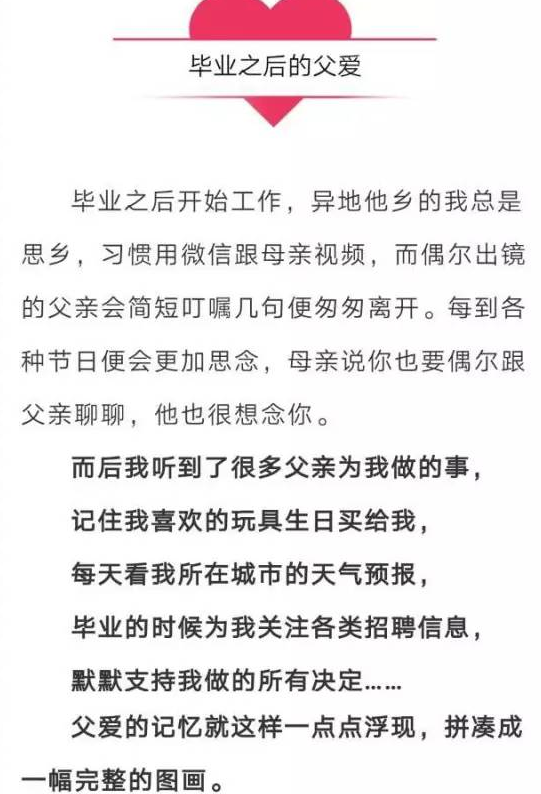 毕业之后的父爱

毕业之后开始工作，异地他乡的我总是思乡，习惯用微信跟母亲视频，而偶尔出镜的父亲会简短叮嘱几句便匆匆离开。每到各种节日便会更加思念，母亲说你也要偶尔跟父亲聊聊，他也很想念你。

而后我听到了很多父亲为我做的事，
记住我喜欢的玩具生日买给我，
每天看我所在城市的天气预报，
毕业的时候为我关注各类招聘信息，
默默支持我做的所有决定……
父爱的记忆就这样一点点浮现，拼凑成一幅完整的图画。